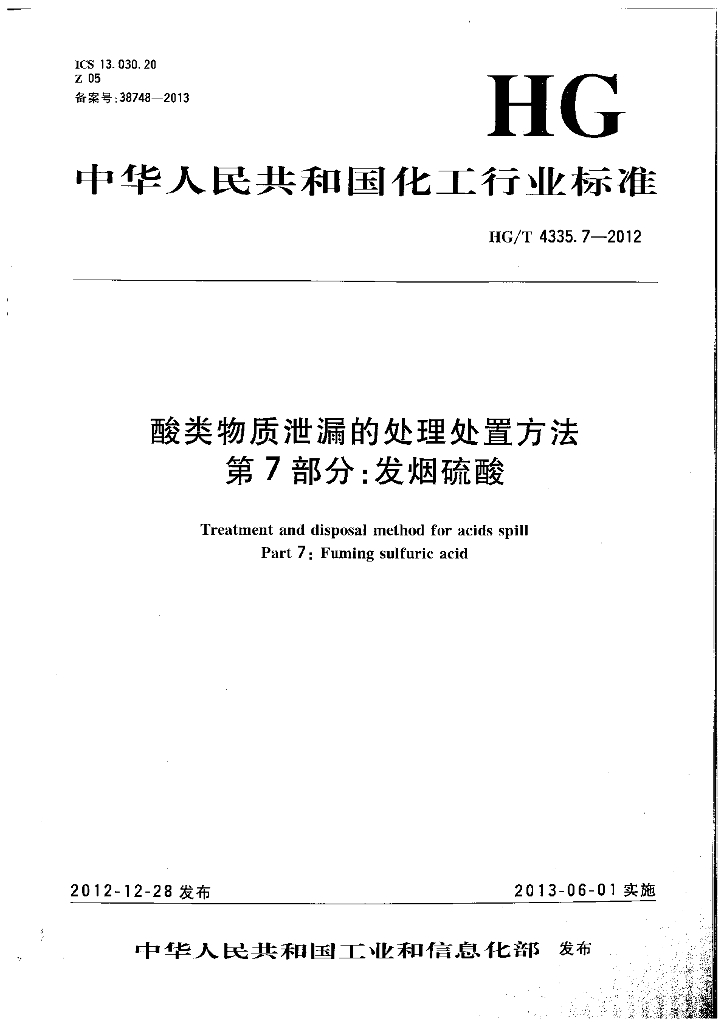 ICS 13.030.20
Z 05
备案号:38748—2013

HG

中华人民共和国化工行业标准

HG/T 4335.7—2012

酸类物质泄漏的处理处置方法
第7部分:发烟硫酸

Treatment and disposal method for acids spill
Part 7: Fuming sulfuric acid

2012-12-28 发布

2013-06-01 实施

中华人民共和国工业和信息化部 发布